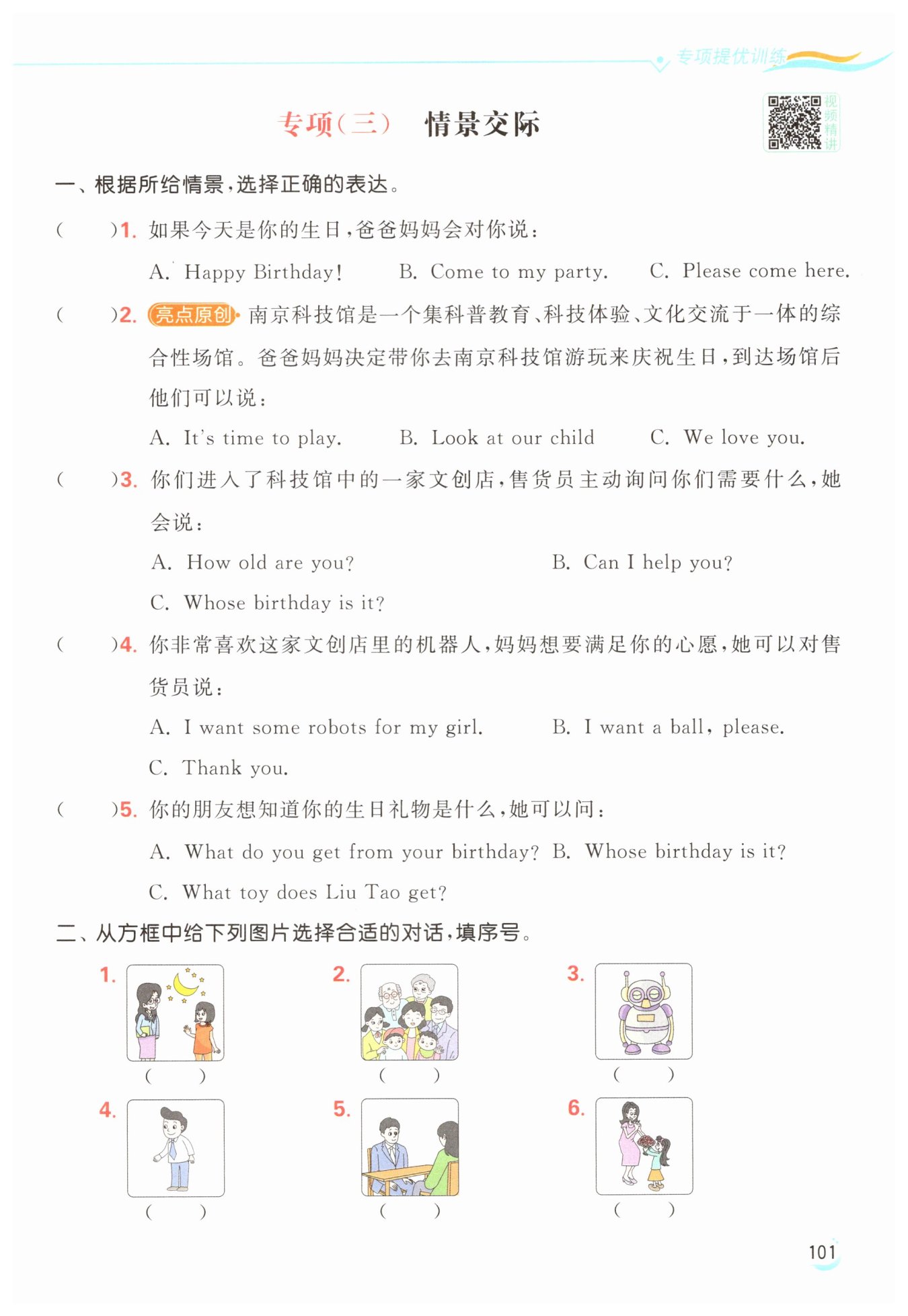 专项提优训练

专项(三)　情景交际

视频精讲

一、根据所给情景,选择正确的表达。

(　　)1. 如果今天是你的生日,爸爸妈妈会对你说:

A. Happy Birthday!　B. Come to my party.　C. Please come here.

(　　)2. 亮点原创 南京科技馆是一个集科普教育、科技体验、文化交流于一体的综合性场馆。爸爸妈妈决定带你去南京科技馆游玩来庆祝生日,到达场馆后他们可以说:

A. It's time to play.　B. Look at our child　C. We love you.

(　　)3. 你们进入了科技馆中的一家文创店,售货员主动询问你们需要什么,她会说:

A. How old are you?　B. Can I help you?

C. Whose birthday is it?

(　　)4. 你非常喜欢这家文创店里的机器人,妈妈想要满足你的心愿,她可以对售货员说:

A. I want some robots for my girl.　B. I want a ball, please.

C. Thank you.

(　　)5. 你的朋友想知道你的生日礼物是什么,她可以问:

A. What do you get from your birthday?　B. Whose birthday is it?

C. What toy does Liu Tao get?

二、从方框中给下列图片选择合适的对话,填序号。

1. (　　)

2. (　　)

3. (　　)

4. (　　)

5. (　　)

6. (　　)

101